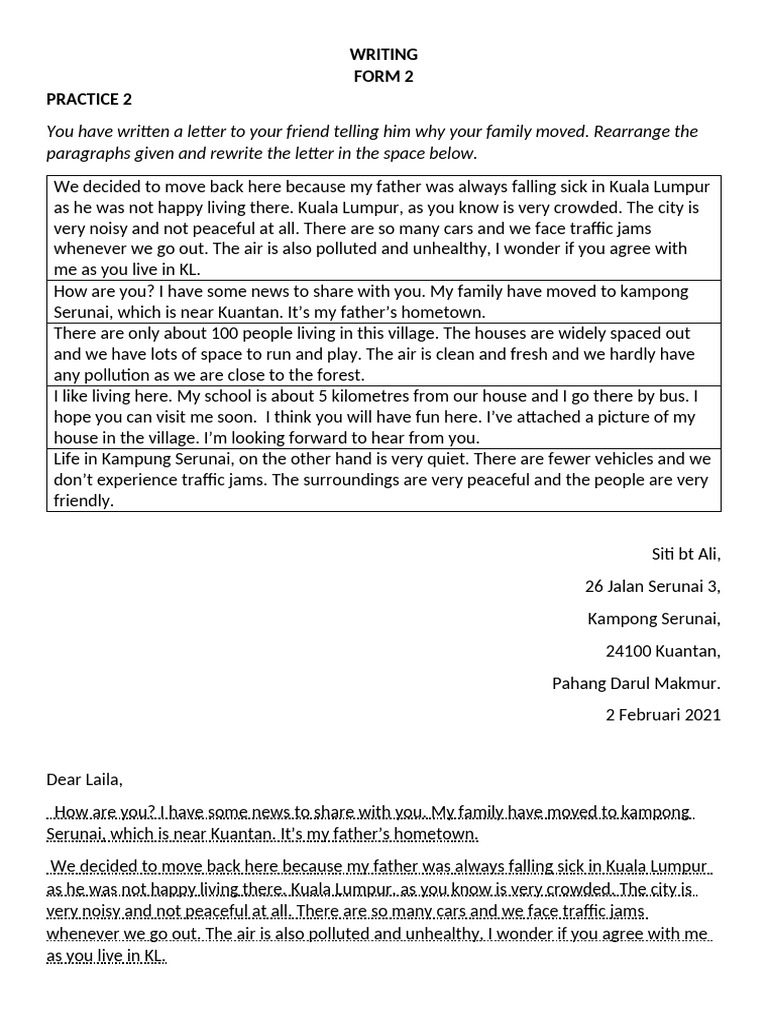 WRITING
FORM 2

PRACTICE 2

You have written a letter to your friend telling him why your family moved. Rearrange the paragraphs given and rewrite the letter in the space below.

| We decided to move back here because my father was always falling sick in Kuala Lumpur as he was not happy living there. Kuala Lumpur, as you know is very crowded. The city is very noisy and not peaceful at all. There are so many cars and we face traffic jams whenever we go out. The air is also polluted and unhealthy, I wonder if you agree with me as you live in KL. |
|---|
| How are you? I have some news to share with you. My family have moved to kampong Serunai, which is near Kuantan. It's my father's hometown. |
| There are only about 100 people living in this village. The houses are widely spaced out and we have lots of space to run and play. The air is clean and fresh and we hardly have any pollution as we are close to the forest. |
| I like living here. My school is about 5 kilometres from our house and I go there by bus. I hope you can visit me soon. I think you will have fun here. I've attached a picture of my house in the village. I'm looking forward to hear from you. |
| Life in Kampung Serunai, on the other hand is very quiet. There are fewer vehicles and we don't experience traffic jams. The surroundings are very peaceful and the people are very friendly. |

Siti bt Ali,
26 Jalan Serunai 3,
Kampong Serunai,
24100 Kuantan,
Pahang Darul Makmur.
2 Februari 2021

Dear Laila,

How are you? I have some news to share with you. My family have moved to kampong Serunai, which is near Kuantan. It's my father's hometown.

We decided to move back here because my father was always falling sick in Kuala Lumpur as he was not happy living there. Kuala Lumpur, as you know is very crowded. The city is very noisy and not peaceful at all. There are so many cars and we face traffic jams whenever we go out. The air is also polluted and unhealthy, I wonder if you agree with me as you live in KL.